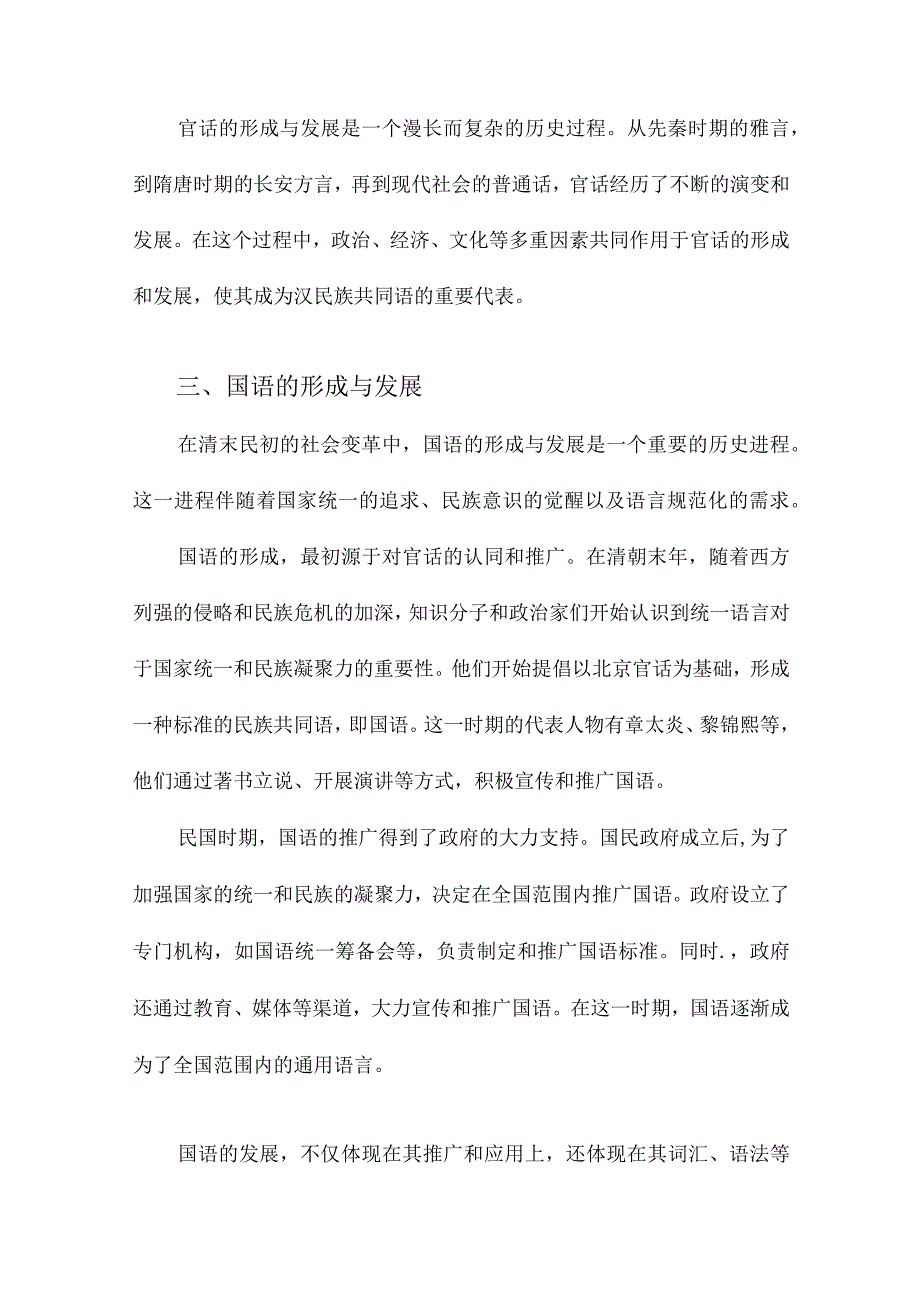 官话的形成与发展是一个漫长而复杂的历史过程。从先秦时期的雅言，到隋唐时期的长安方言，再到现代社会的普通话，官话经历了不断的演变和发展。在这个过程中，政治、经济、文化等多重因素共同作用于官话的形成和发展，使其成为汉民族共同语的重要代表。

三、国语的形成与发展

在清末民初的社会变革中，国语的形成与发展是一个重要的历史进程。这一进程伴随着国家统一的追求、民族意识的觉醒以及语言规范化的需求。

国语的形成，最初源于对官话的认同和推广。在清朝末年，随着西方列强的侵略和民族危机的加深，知识分子和政治家们开始认识到统一语言对于国家统一和民族凝聚力的重要性。他们开始提倡以北京官话为基础，形成一种标准的民族共同语，即国语。这一时期的代表人物有章太炎、黎锦熙等，他们通过著书立说、开展演讲等方式，积极宣传和推广国语。

民国时期，国语的推广得到了政府的大力支持。国民政府成立后，为了加强国家的统一和民族的凝聚力，决定在全国范围内推广国语。政府设立了专门机构，如国语统一筹备会等，负责制定和推广国语标准。同时.，政府还通过教育、媒体等渠道，大力宣传和推广国语。在这一时期，国语逐渐成为了全国范围内的通用语言。

国语的发展，不仅体现在其推广和应用上，还体现在其词汇、语法等